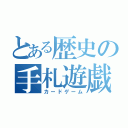 とある歴史の手札遊戯
カードゲーム